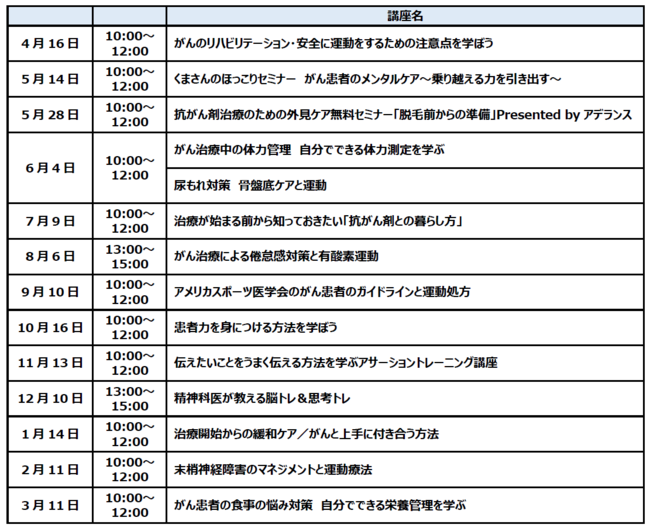 |  |  | 講座名 |
|---|---|---|
| 4月16日 | 10:00～12:00 | がんのリハビリテーション・安全に運動をするための注意点を学ぼう |
| 5月14日 | 10:00～12:00 | くまさんのほっこりセミナー　がん患者のメンタルケア～乗り越える力を引き出す～ |
| 5月28日 | 10:00～12:00 | 抗がん剤治療のための外見ケア無料セミナー「脱毛前からの準備」Presented by アデランス |
| 6月4日 | 10:00～12:00 | がん治療中の体力管理　自分でできる体力測定を学ぶ |
|  |  | 尿もれ対策　骨盤底ケアと運動 |
| 7月9日 | 10:00～12:00 | 治療が始まる前から知っておきたい「抗がん剤との暮らし方」 |
| 8月6日 | 13:00～15:00 | がん治療による倦怠感対策と有酸素運動 |
| 9月10日 | 10:00～12:00 | アメリカスポーツ医学会のがん患者のガイドラインと運動処方 |
| 10月16日 | 10:00～12:00 | 患者力を身につける方法を学ぼう |
| 11月13日 | 10:00～12:00 | 伝えたいことをうまく伝える方法を学ぶアサーショントレーニング講座 |
| 12月10日 | 13:00～15:00 | 精神科医が教える脳トレ＆思考トレ |
| 1月14日 | 10:00～12:00 | 治療開始からの緩和ケア／がんと上手に付き合う方法 |
| 2月11日 | 10:00～12:00 | 末梢神経障害のマネジメントと運動療法 |
| 3月11日 | 10:00～12:00 | がん患者の食事の悩み対策　自分でできる栄養管理を学ぶ |